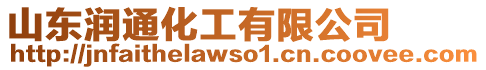 山东润通化工有限公司
http://jnfaithelawso1.cn.coovee.com